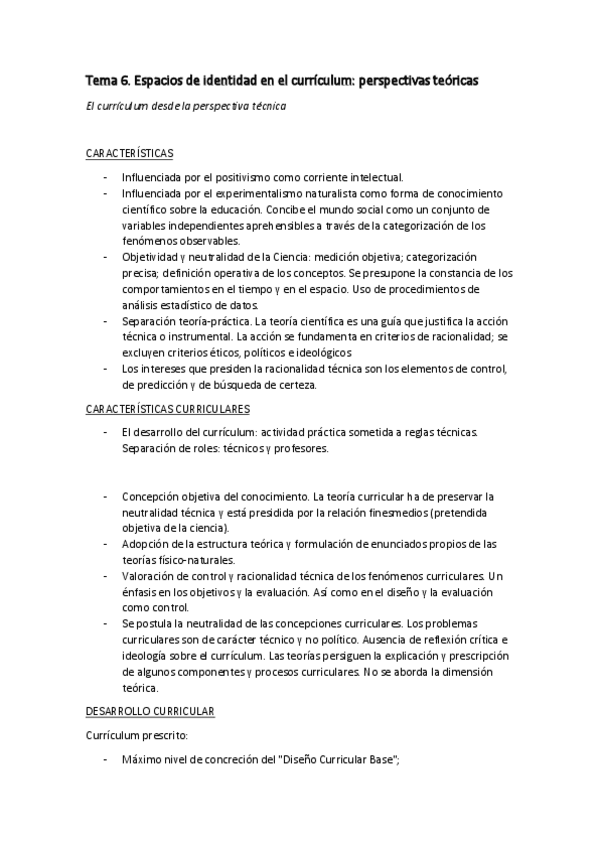 Tema 6. Espacios de identidad en el currículum: perspectivas teóricas

El currículum desde la perspectiva técnica

CARACTERÍSTICAS

- Influenciada por el positivismo como corriente intelectual.
- Influenciada por el experimentalismo naturalista como forma de conocimiento científico sobre la educación. Concibe el mundo social como un conjunto de variables independientes aprehensibles a través de la categorización de los fenómenos observables.
- Objetividad y neutralidad de la Ciencia: medición objetiva; categorización precisa; definición operativa de los conceptos. Se presupone la constancia de los comportamientos en el tiempo y en el espacio. Uso de procedimientos de análisis estadístico de datos.
- Separación teoría-práctica. La teoría científica es una guía que justifica la acción técnica o instrumental. La acción se fundamenta en criterios de racionalidad; se excluyen criterios éticos, políticos e ideológicos
- Los intereses que presiden la racionalidad técnica son los elementos de control, de predicción y de búsqueda de certeza.

CARACTERÍSTICAS CURRICULARES

- El desarrollo del currículum: actividad práctica sometida a reglas técnicas. Separación de roles: técnicos y profesores.

- Concepción objetiva del conocimiento. La teoría curricular ha de preservar la neutralidad técnica y está presidida por la relación finesmedios (pretendida objetiva de la ciencia).
- Adopción de la estructura teórica y formulación de enunciados propios de las teorías físico-naturales.
- Valoración de control y racionalidad técnica de los fenómenos curriculares. Un énfasis en los objetivos y la evaluación. Así como en el diseño y la evaluación como control.
- Se postula la neutralidad de las concepciones curriculares. Los problemas curriculares son de carácter técnico y no político. Ausencia de reflexión crítica e ideología sobre el currículum. Las teorías persiguen la explicación y prescripción de algunos componentes y procesos curriculares. No se aborda la dimensión teórica.

DESARROLLO CURRICULAR

Currículum prescrito:

- Máximo nivel de concreción del "Diseño Curricular Base";